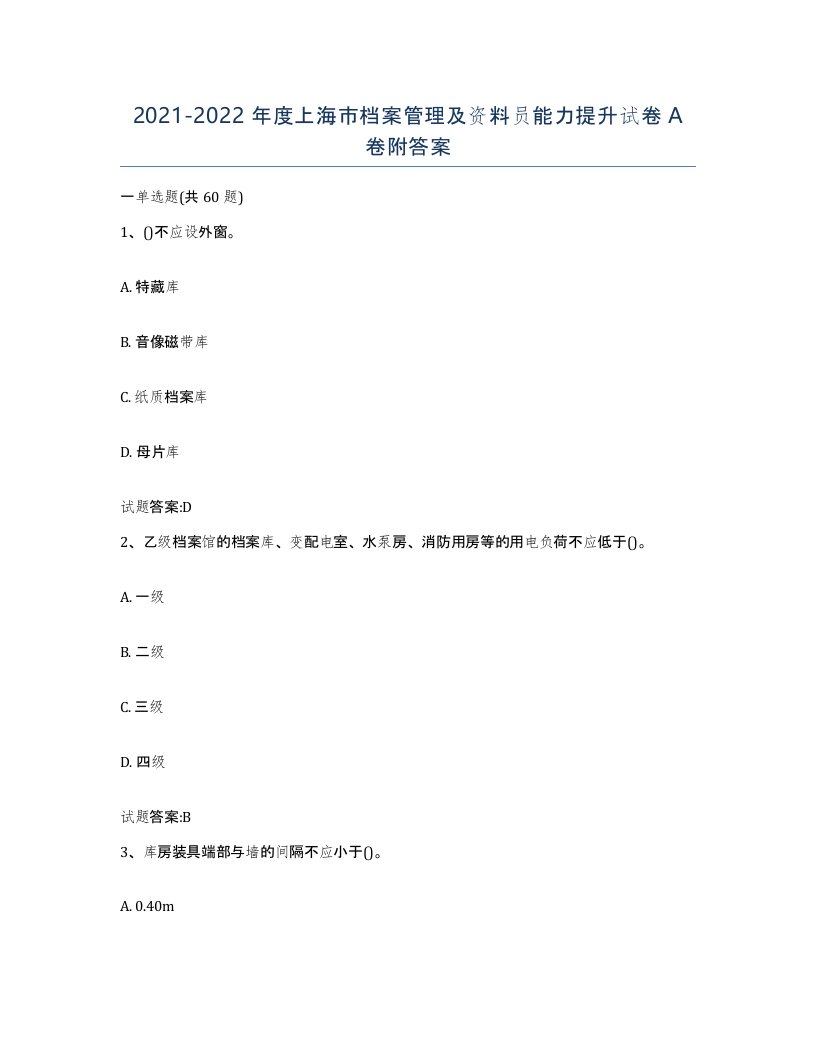 2021-2022 年度上海市档案管理及资料员能力提升试卷 A 卷附答案

一单选题(共 60 题)

1、()不应设外窗。

A. 特藏库

B. 音像磁带库

C. 纸质档案库

D. 母片库

试题答案:D

2、乙级档案馆的档案库、变配电室、水泵房、消防用房等的用电负荷不应低于()。

A. 一级

B. 二级

C. 三级

D. 四级

试题答案:B

3、库房装具端部与墙的间隔不应小于()。

A. 0.40m